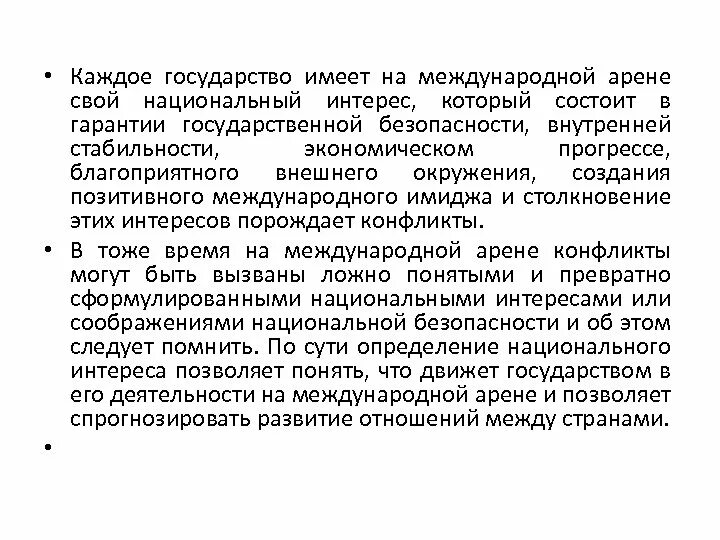 • Каждое государство имеет на международной арене свой национальный интерес, который состоит в гарантии государственной безопасности, внутренней стабильности, экономическом прогрессе, благоприятного внешнего окружения, создания позитивного международного имиджа и столкновение этих интересов порождает конфликты.

• В тоже время на международной арене конфликты могут быть вызваны ложно понятыми и превратно сформулированными национальными интересами или соображениями национальной безопасности и об этом следует помнить. По сути определение национального интереса позволяет понять, что движет государством в его деятельности на международной арене и позволяет спрогнозировать развитие отношений между странами.

•